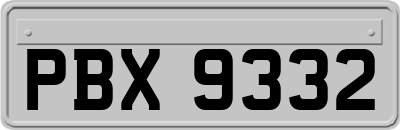 PBX 9332